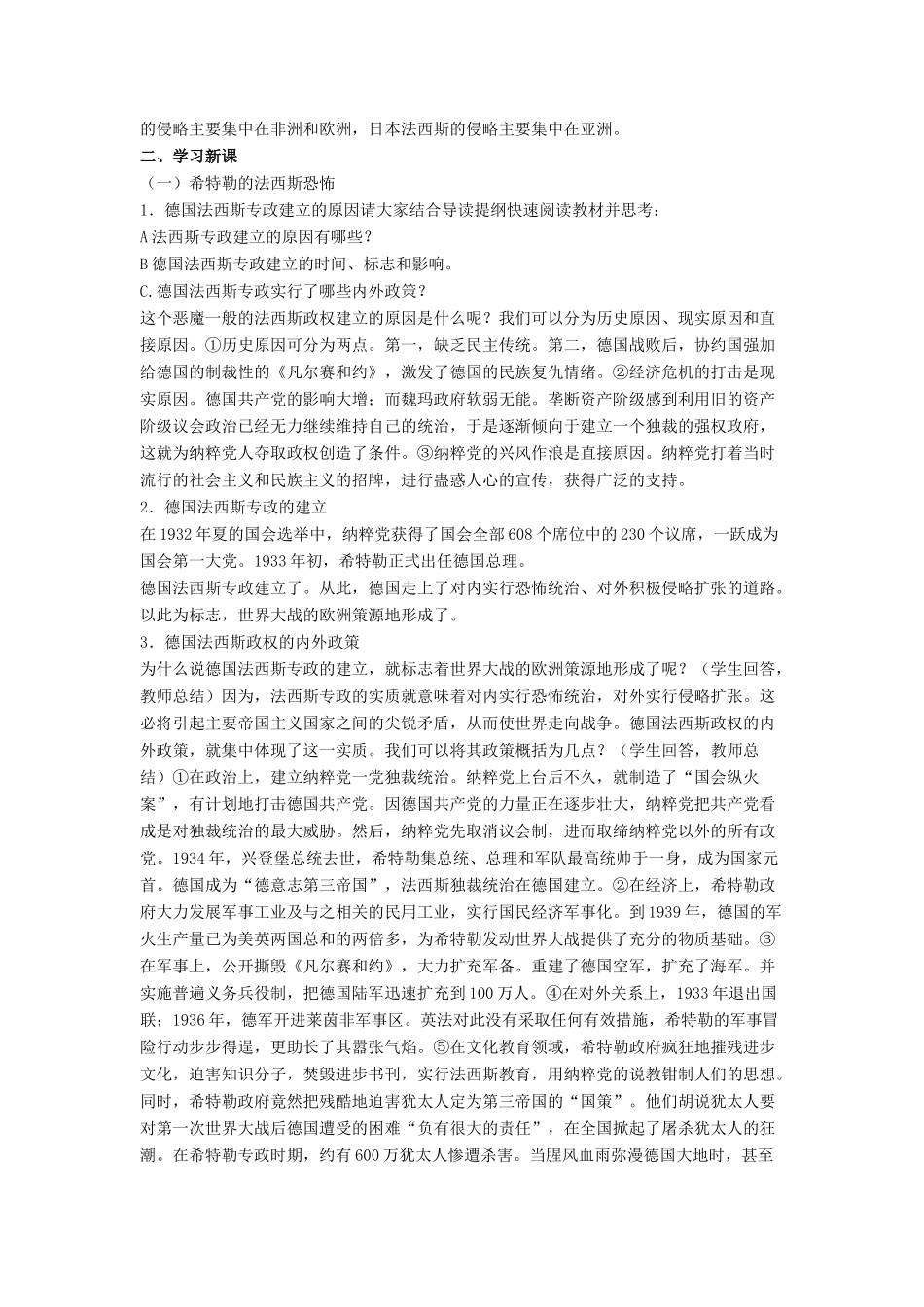 的侵略主要集中在非洲和欧洲，日本法西斯的侵略主要集中在亚洲。

二、学习新课

（一）希特勒的法西斯恐怖

1．德国法西斯专政建立的原因请大家结合导读提纲快速阅读教材并思考：

A 法西斯专政建立的原因有哪些？

B 德国法西斯专政建立的时间、标志和影响。

C.德国法西斯专政实行了哪些内外政策？

这个恶魔一般的法西斯政权建立的原因是什么呢？我们可以分为历史原因、现实原因和直接原因。①历史原因可分为两点。第一，缺乏民主传统。第二，德国战败后，协约国强加给德国的制裁性的《凡尔赛和约》，激发了德国的民族复仇情绪。②经济危机的打击是现实原因。德国共产党的影响大增；而魏玛政府软弱无能。垄断资产阶级感到利用旧的资产阶级议会政治已经无力继续维持自己的统治，于是逐渐倾向于建立一个独裁的强权政府，这就为纳粹党人夺取政权创造了条件。③纳粹党的兴风作浪是直接原因。纳粹党打着当时流行的社会主义和民族主义的招牌，进行蛊惑人心的宣传，获得广泛的支持。

2．德国法西斯专政的建立

在 1932 年夏的国会选举中，纳粹党获得了国会全部 608 个席位中的 230 个议席，一跃成为国会第一大党。1933 年初，希特勒正式出任德国总理。

德国法西斯专政建立了。从此，德国走上了对内实行恐怖统治、对外积极侵略扩张的道路。以此为标志，世界大战的欧洲策源地形成了。

3．德国法西斯政权的内外政策

为什么说德国法西斯专政的建立，就标志着世界大战的欧洲策源地形成了呢？（学生回答，教师总结）因为，法西斯专政的实质就意味着对内实行恐怖统治，对外实行侵略扩张。这必将引起主要帝国主义国家之间的尖锐矛盾，从而使世界走向战争。德国法西斯政权的内外政策，就集中体现了这一实质。我们可以将其政策概括为几点？（学生回答，教师总结）①在政治上，建立纳粹党一党独裁统治。纳粹党上台后不久，就制造了“国会纵火案”，有计划地打击德国共产党。因德国共产党的力量正在逐步壮大，纳粹党把共产党看成是对独裁统治的最大威胁。然后，纳粹党先取消议会制，进而取缔纳粹党以外的所有政党。1934 年，兴登堡总统去世，希特勒集总统、总理和军队最高统帅于一身，成为国家元首。德国成为“德意志第三帝国”，法西斯独裁统治在德国建立。②在经济上，希特勒政府大力发展军事工业及与之相关的民用工业，实行国民经济军事化。到 1939 年，德国的军火生产量已为美英两国总和的两倍多，为希特勒发动世界大战提供了充分的物质基础。③在军事上，公开撕毁《凡尔赛和约》，大力扩充军备。重建了德国空军，扩充了海军。并实施普遍义务兵役制，把德国陆军迅速扩充到 100 万人。④在对外关系上，1933 年退出国联；1936 年，德军开进莱茵非军事区。英法对此没有采取任何有效措施，希特勒的军事冒险行动步步得逞，更助长了其嚣张气焰。⑤在文化教育领域，希特勒政府疯狂地摧残进步文化，迫害知识分子，焚毁进步书刊，实行法西斯教育，用纳粹党的说教钳制人们的思想。同时，希特勒政府竟然把残酷地迫害犹太人定为第三帝国的“国策”。他们胡说犹太人要对第一次世界大战后德国遭受的困难“负有很大的责任”，在全国掀起了屠杀犹太人的狂潮。在希特勒专政时期，约有 600 万犹太人惨遭杀害。当腥风血雨弥漫德国大地时，甚至